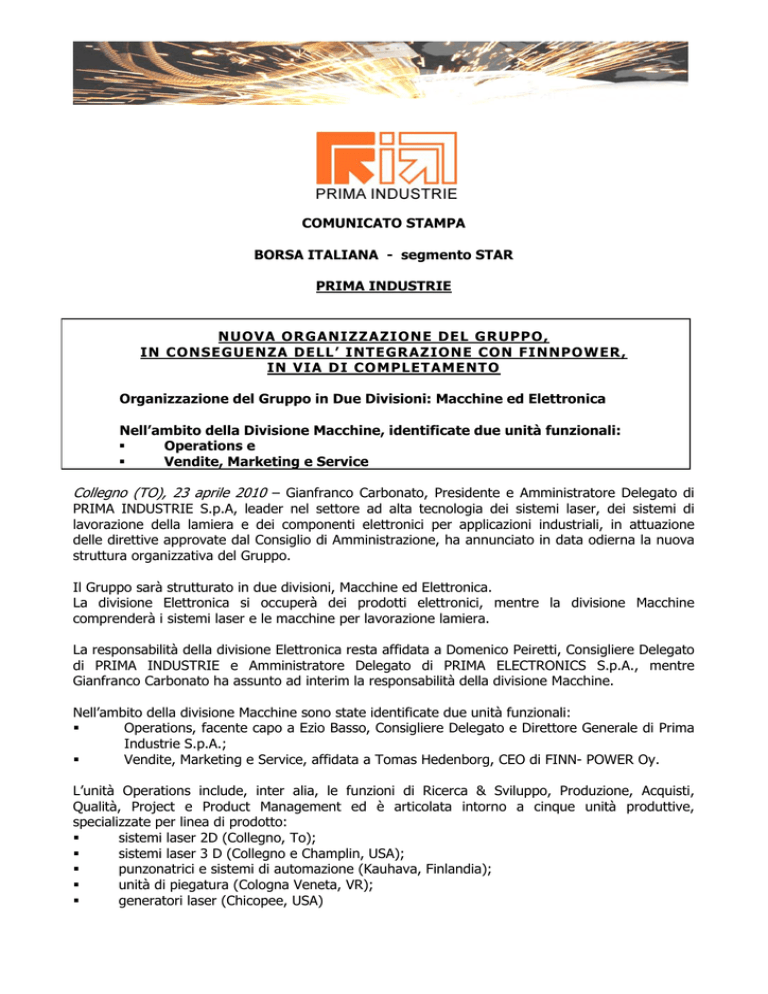 PRIMA INDUSTRIE

COMUNICATO STAMPA

BORSA ITALIANA - segmento STAR

PRIMA INDUSTRIE

NUOVA ORGANIZZAZIONE DEL GRUPPO, IN CONSEGUENZA DELL' INTEGRAZIONE CON FINNPOWER, IN VIA DI COMPLETAMENTO

Organizzazione del Gruppo in Due Divisioni: Macchine ed Elettronica

Nell'ambito della Divisione Macchine, identificate due unità funzionali:
▪ Operations e
▪ Vendite, Marketing e Service

Collegno (TO), 23 aprile 2010 – Gianfranco Carbonato, Presidente e Amministratore Delegato di PRIMA INDUSTRIE S.p.A, leader nel settore ad alta tecnologia dei sistemi laser, dei sistemi di lavorazione della lamiera e dei componenti elettronici per applicazioni industriali, in attuazione delle direttive approvate dal Consiglio di Amministrazione, ha annunciato in data odierna la nuova struttura organizzativa del Gruppo.

Il Gruppo sarà strutturato in due divisioni, Macchine ed Elettronica.
La divisione Elettronica si occuperà dei prodotti elettronici, mentre la divisione Macchine comprenderà i sistemi laser e le macchine per lavorazione lamiera.

La responsabilità della divisione Elettronica resta affidata a Domenico Peiretti, Consigliere Delegato di PRIMA INDUSTRIE e Amministratore Delegato di PRIMA ELECTRONICS S.p.A., mentre Gianfranco Carbonato ha assunto ad interim la responsabilità della divisione Macchine.

Nell'ambito della divisione Macchine sono state identificate due unità funzionali:
▪ Operations, facente capo a Ezio Basso, Consigliere Delegato e Direttore Generale di Prima Industrie S.p.A.;
▪ Vendite, Marketing e Service, affidata a Tomas Hedenborg, CEO di FINN- POWER Oy.

L'unità Operations include, inter alia, le funzioni di Ricerca & Sviluppo, Produzione, Acquisti, Qualità, Project e Product Management ed è articolata intorno a cinque unità produttive, specializzate per linea di prodotto:
▪ sistemi laser 2D (Collegno, To);
▪ sistemi laser 3 D (Collegno e Champlin, USA);
▪ punzonatrici e sistemi di automazione (Kauhava, Finlandia);
▪ unità di piegatura (Cologna Veneta, VR);
▪ generatori laser (Chicopee, USA)